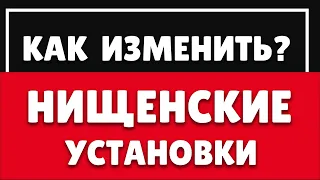 КАК ИЗМЕНИТЬ?

НИЩЕНСКИЕ УСТАНОВКИ